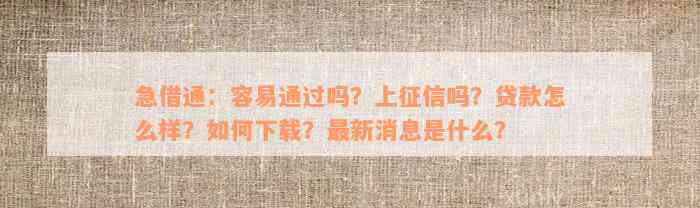 急借通：容易通过吗？上征信吗？贷款怎么样？如何下载？最新消息是什么？